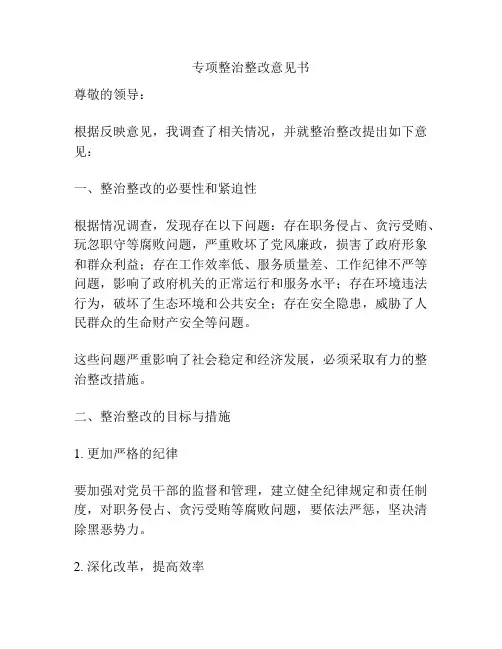 专项整治整改意见书

尊敬的领导：

根据反映意见，我调查了相关情况，并就整治整改提出如下意见：

一、整治整改的必要性和紧迫性

根据情况调查，发现存在以下问题：存在职务侵占、贪污受贿、玩忽职守等腐败问题，严重败坏了党风廉政，损害了政府形象和群众利益；存在工作效率低、服务质量差、工作纪律不严等问题，影响了政府机关的正常运行和服务水平；存在环境违法行为，破坏了生态环境和公共安全；存在安全隐患，威胁了人民群众的生命财产安全等问题。

这些问题严重影响了社会稳定和经济发展，必须采取有力的整治整改措施。

二、整治整改的目标与措施

1. 更加严格的纪律

要加强对党员干部的监督和管理，建立健全纪律规定和责任制度，对职务侵占、贪污受贿等腐败问题，要依法严惩，坚决清除黑恶势力。

2. 深化改革，提高效率